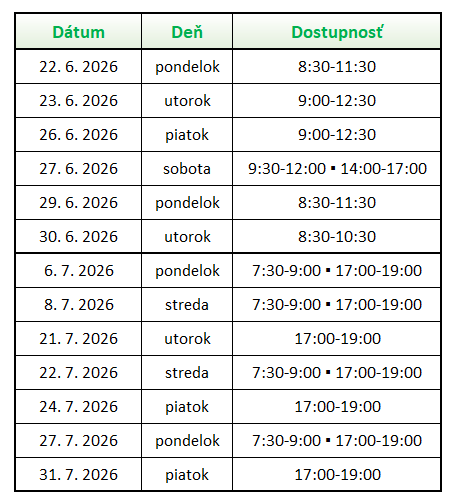 | Dátum | Deň | Dostupnosť |
|---|---|---|
| 22. 6. 2026 | pondelok | 8:30-11:30 |
| 23. 6. 2026 | utorok | 9:00-12:30 |
| 26. 6. 2026 | piatok | 9:00-12:30 |
| 27. 6. 2026 | sobota | 9:30-12:00 ▪ 14:00-17:00 |
| 29. 6. 2026 | pondelok | 8:30-11:30 |
| 30. 6. 2026 | utorok | 8:30-10:30 |
| 6. 7. 2026 | pondelok | 7:30-9:00 ▪ 17:00-19:00 |
| 8. 7. 2026 | streda | 7:30-9:00 ▪ 17:00-19:00 |
| 21. 7. 2026 | utorok | 17:00-19:00 |
| 22. 7. 2026 | streda | 7:30-9:00 ▪ 17:00-19:00 |
| 24. 7. 2026 | piatok | 17:00-19:00 |
| 27. 7. 2026 | pondelok | 7:30-9:00 ▪ 17:00-19:00 |
| 31. 7. 2026 | piatok | 17:00-19:00 |